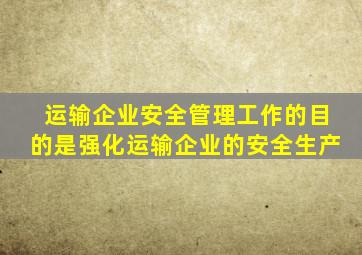 运输企业安全管理工作的目的是强化运输企业的安全生产